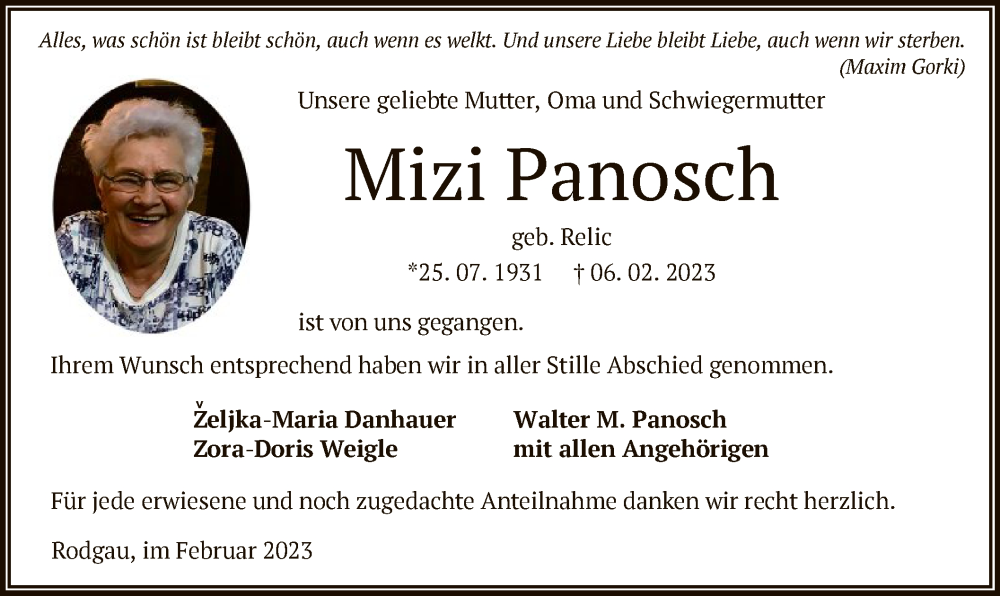 Alles, was schön ist bleibt schön, auch wenn es welkt. Und unsere Liebe bleibt Liebe, auch wenn wir sterben.
(Maxim Gorki)

Unsere geliebte Mutter, Oma und Schwiegermutter

Mizi Panosch

geb. Relic

*25. 07. 1931 † 06. 02. 2023

ist von uns gegangen.

Ihrem Wunsch entsprechend haben wir in aller Stille Abschied genommen.

Željka-Maria Danhauer
Zora-Doris Weigle

Walter M. Panosch
mit allen Angehörigen

Für jede erwiesene und noch zugedachte Anteilnahme danken wir recht herzlich.

Rodgau, im Februar 2023